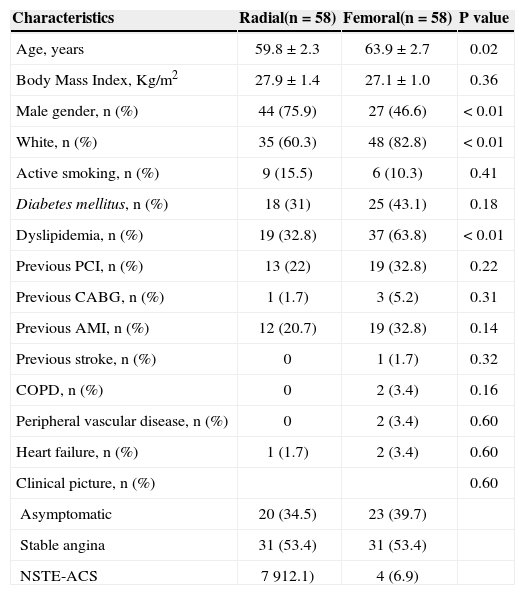 | Characteristics | Radial(n = 58) | Femoral(n = 58) | P value |
|---|---|---|---|
| Age, years | 59.8 ± 2.3 | 63.9 ± 2.7 | 0.02 |
| Body Mass Index, Kg/m$^2$ | 27.9 ± 1.4 | 27.1 ± 1.0 | 0.36 |
| Male gender, n (%) | 44 (75.9) | 27 (46.6) | < 0.01 |
| White, n (%) | 35 (60.3) | 48 (82.8) | < 0.01 |
| Active smoking, n (%) | 9 (15.5) | 6 (10.3) | 0.41 |
| Diabetes mellitus, n (%) | 18 (31) | 25 (43.1) | 0.18 |
| Dyslipidemia, n (%) | 19 (32.8) | 37 (63.8) | < 0.01 |
| Previous PCI, n (%) | 13 (22) | 19 (32.8) | 0.22 |
| Previous CABG, n (%) | 1 (1.7) | 3 (5.2) | 0.31 |
| Previous AMI, n (%) | 12 (20.7) | 19 (32.8) | 0.14 |
| Previous stroke, n (%) | 0 | 1 (1.7) | 0.32 |
| COPD, n (%) | 0 | 2 (3.4) | 0.16 |
| Peripheral vascular disease, n (%) | 0 | 2 (3.4) | 0.60 |
| Heart failure, n (%) | 1 (1.7) | 2 (3.4) | 0.60 |
| Clinical picture, n (%) | | | 0.60 |
| Asymptomatic | 20 (34.5) | 23 (39.7) | |
| Stable angina | 31 (53.4) | 31 (53.4) | |
| NSTE-ACS | 7 912.1) | 4 (6.9) | |